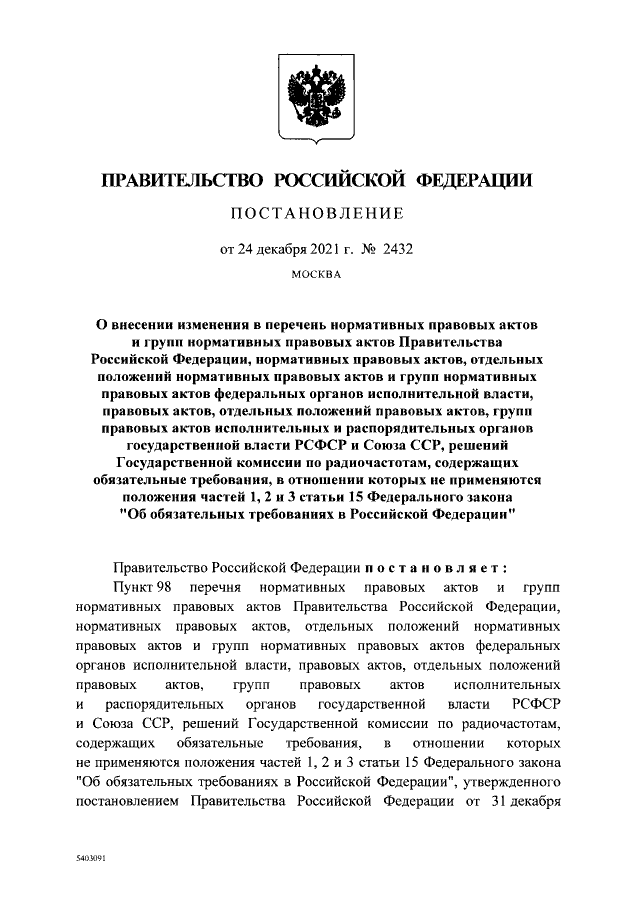 ПРАВИТЕЛЬСТВО РОССИЙСКОЙ ФЕДЕРАЦИИ

ПОСТАНОВЛЕНИЕ

от 24 декабря 2021 г. № 2432

МОСКВА

О внесении изменения в перечень нормативных правовых актов и групп нормативных правовых актов Правительства Российской Федерации, нормативных правовых актов, отдельных положений нормативных правовых актов и групп нормативных правовых актов федеральных органов исполнительной власти, правовых актов, отдельных положений правовых актов, групп правовых актов исполнительных и распорядительных органов государственной власти РСФСР и Союза ССР, решений Государственной комиссии по радиочастотам, содержащих обязательные требования, в отношении которых не применяются положения частей 1, 2 и 3 статьи 15 Федерального закона "Об обязательных требованиях в Российской Федерации"

Правительство Российской Федерации постановляет:

Пункт 98 перечня нормативных правовых актов и групп нормативных правовых актов Правительства Российской Федерации, нормативных правовых актов, отдельных положений нормативных правовых актов и групп нормативных правовых актов федеральных органов исполнительной власти, правовых актов, отдельных положений правовых актов, групп правовых актов исполнительных и распорядительных органов государственной власти РСФСР и Союза ССР, решений Государственной комиссии по радиочастотам, содержащих обязательные требования, в отношении которых не применяются положения частей 1, 2 и 3 статьи 15 Федерального закона "Об обязательных требованиях в Российской Федерации", утвержденного постановлением Правительства Российской Федерации от 31 декабря

5403091